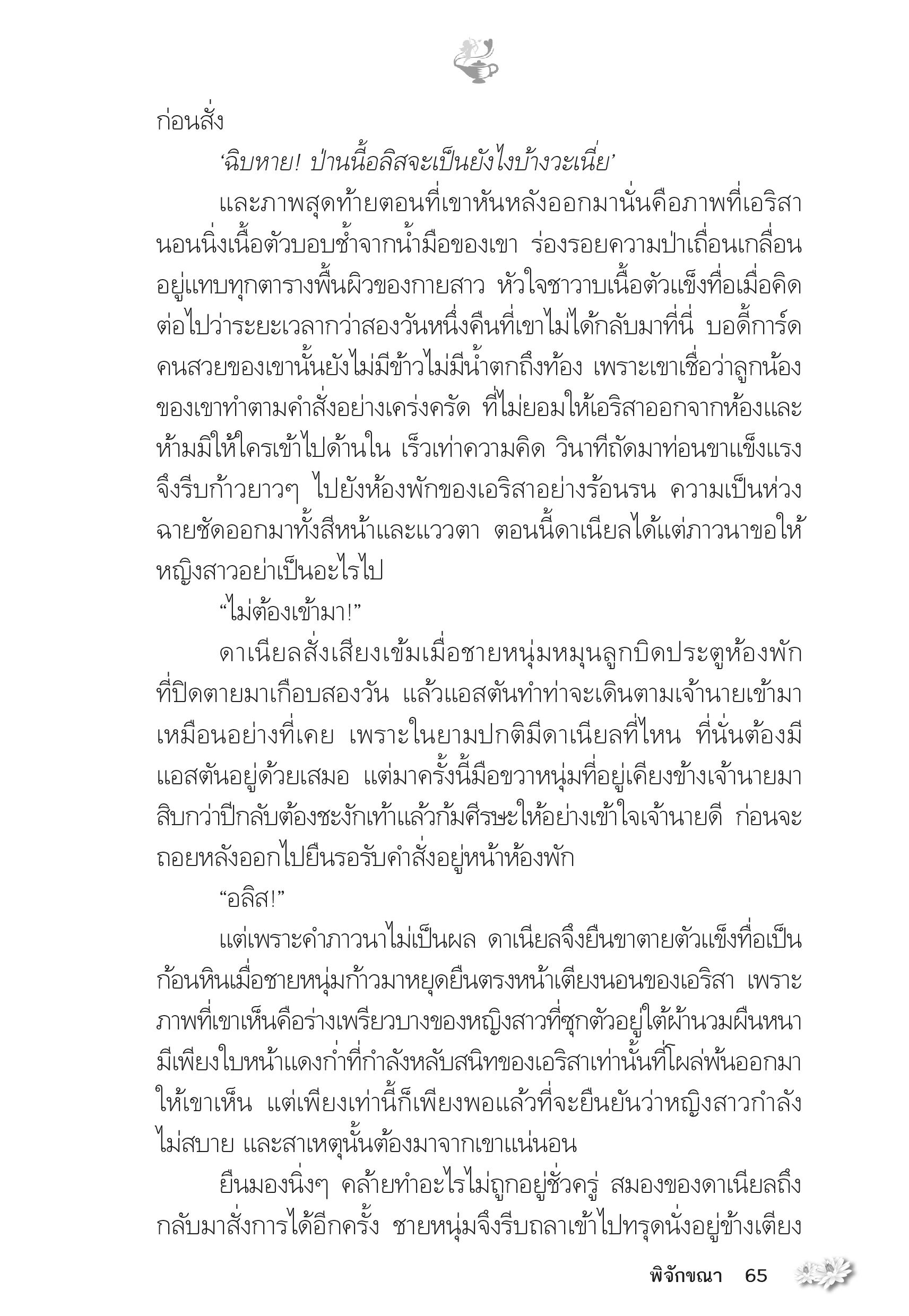 ก่อนสั่ง

‘ฉิบหาย! ป่านนี้อลิสจะเป็นยังไงบ้างวะเนี่ย’

และภาพสุดท้ายตอนที่เขาหันหลังออกมานั่นคือภาพที่เอริสานอนนิ่งเนื้อตัวบอบช้ำจากน้ำมือของเขา ร่องรอยความป่าเถื่อนเกลื่อนอยู่แทบทุกตารางพื้นผิวของกายสาว หัวใจชาวาบเนื้อตัวแข็งทื่อเมื่อคิดต่อไปว่าระยะเวลากว่าสองวันหนึ่งคืนที่เขาไม่ได้กลับมาที่นี่ บอดี้การ์ดคนสวยของเขานั้นยังไม่มีข้าวไม่มีน้ำตกถึงท้อง เพราะเขาเชื่อว่าลูกน้องของเขาทำตามคำสั่งอย่างเคร่งครัด ที่ไม่ยอมให้เอริสาออกจากห้องและห้ามมิให้ใครเข้าไปด้านใน เร็วเท่าความคิด วินาทีถัดมาท่อนขาแข็งแรงจึงรีบก้าวยาวๆ ไปยังห้องพักของเอริสาอย่างร้อนรน ความเป็นห่วงฉายชัดออกมาทั้งสีหน้าและแววตา ตอนนี้ดาเนียลได้แต่ภาวนาขอให้หญิงสาวอย่าเป็นอะไรไป

“ไม่ต้องเข้ามา!”

ดาเนียลสั่งเสียงเข้มเมื่อชายหนุ่มหมุนลูกบิดประตูห้องพักที่ปิดตายมาเกือบสองวัน แล้วแอสตันทำท่าจะเดินตามเจ้านายเข้ามาเหมือนอย่างที่เคย เพราะในยามปกติมีดาเนียลที่ไหน ที่นั่นต้องมีแอสตันอยู่ด้วยเสมอ แต่มาครั้งนี้มือขวาหนุ่มที่อยู่เคียงข้างเจ้านายมาสิบกว่าปีกลับต้องชะงักเท้าแล้วก้มศีรษะให้อย่างเข้าใจเจ้านายดี ก่อนจะถอยหลังออกไปยืนรอรับคำสั่งอยู่หน้าห้องพัก

“อลิส!”

แต่เพราะคำภาวนาไม่เป็นผล ดาเนียลจึงยืนขาตายตัวแข็งทื่อเป็นก้อนหินเมื่อชายหนุ่มก้าวมาหยุดยืนตรงหน้าเตียงนอนของเอริสา เพราะภาพที่เขาเห็นคือร่างเพรียวบางของหญิงสาวที่ซุกตัวอยู่ใต้ผ้านวมผืนหนา มีเพียงใบหน้าแดงก่ำที่กำลังหลับสนิทของเอริสาเท่านั้นที่โผล่พ้นออกมาให้เขาเห็น แต่เพียงเท่านี้ก็เพียงพอแล้วที่จะยืนยันว่าหญิงสาวกำลังไม่สบาย และสาเหตุนั้นต้องมาจากเขาแน่นอน

ยืนมองนิ่งๆ คล้ายทำอะไรไม่ถูกอยู่ชั่วครู่ สมองของดาเนียลถึงกลับมาสั่งการได้อีกครั้ง ชายหนุ่มจึงรีบถลาเข้าไปทรุดนั่งอยู่ข้างเตียง

พิจักขณา 65